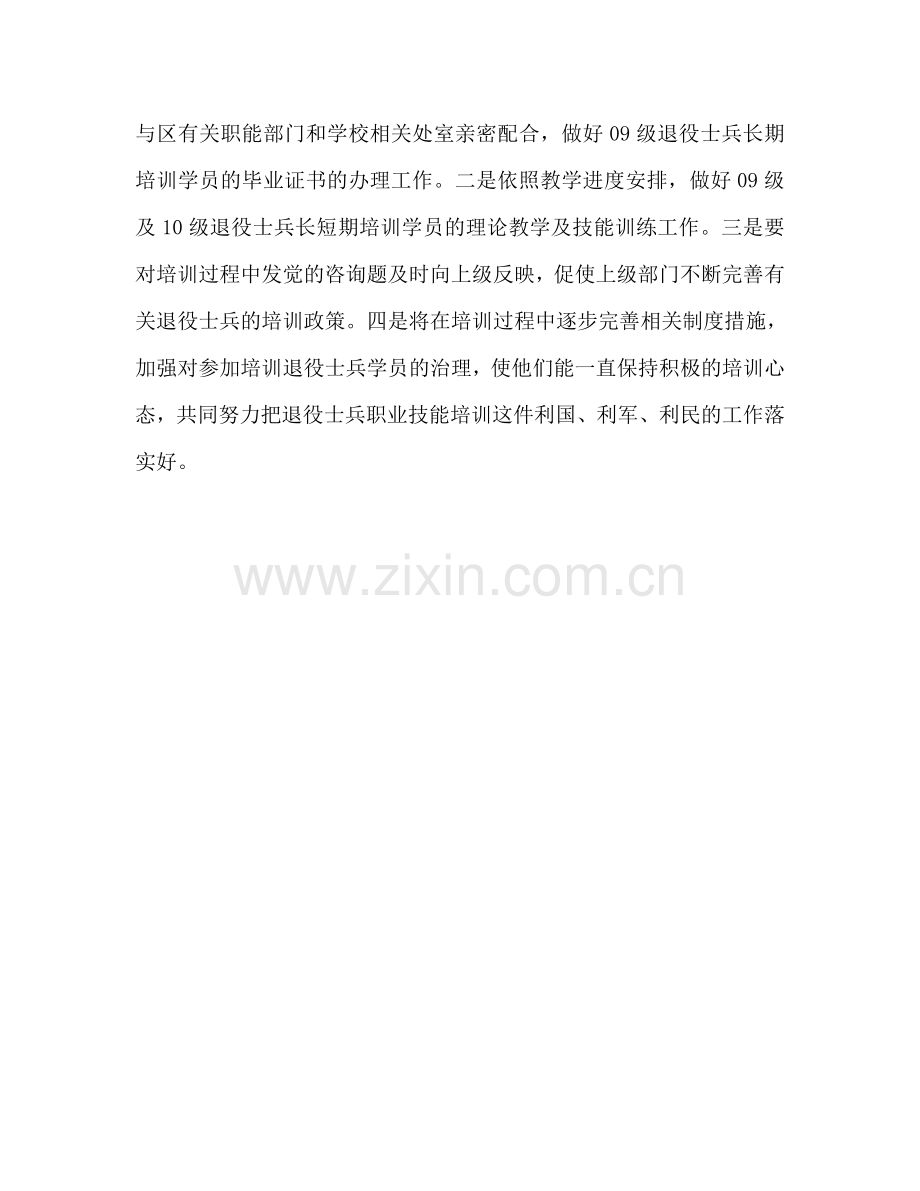 与区有关职能部门和学校相关处室亲密配合，做好09级退役士兵长期培训学员的毕业证书的办理工作。二是依照教学进度安排，做好09级及10级退役士兵长短期培训学员的理论教学及技能训练工作。三是要对培训过程中发觉的咨询题及时向上级反映，促使上级部门不断完善有关退役士兵的培训政策。四是将在培训过程中逐步完善相关制度措施，加强对参加培训退役士兵学员的治理，使他们能一直保持积极的培训心态，共同努力把退役士兵职业技能培训这件利国、利军、利民的工作落实好。

www.zixin.com.cn